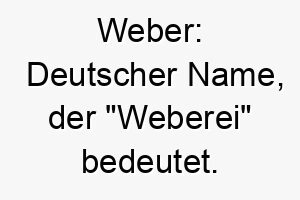 Weber:
Deutscher Name, der "Weberei" bedeutet.